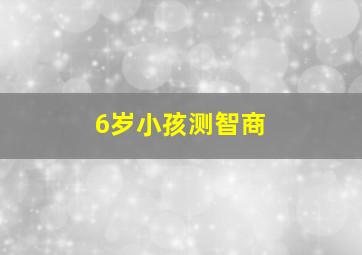 6岁小孩测智商